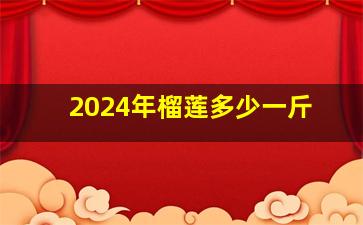 2024年榴莲多少一斤